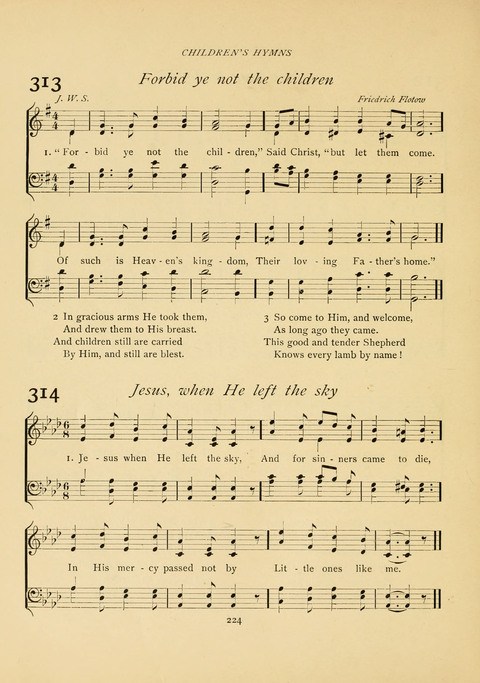 CHILDREN'S HYMNS

313 Forbid ye not the children

J. W. S.

Friedrich Flotow

1. "For - bid ye not the chil - dren," Said Christ, "but let them come.

Of such is Heav - en's king - dom, Their lov - ing Fa - ther's home."

2 In gracious arms He took them,
And drew them to His breast.
And children still are carried
By Him, and still are blest.

3 So come to Him, and welcome,
As long ago they came.
This good and tender Shepherd
Knows every lamb by name!

314 Jesus, when He left the sky

1. Je - sus when He left the sky, And for sin - ners came to die,

In His mer - cy passed not by Lit - tle ones like me.

224